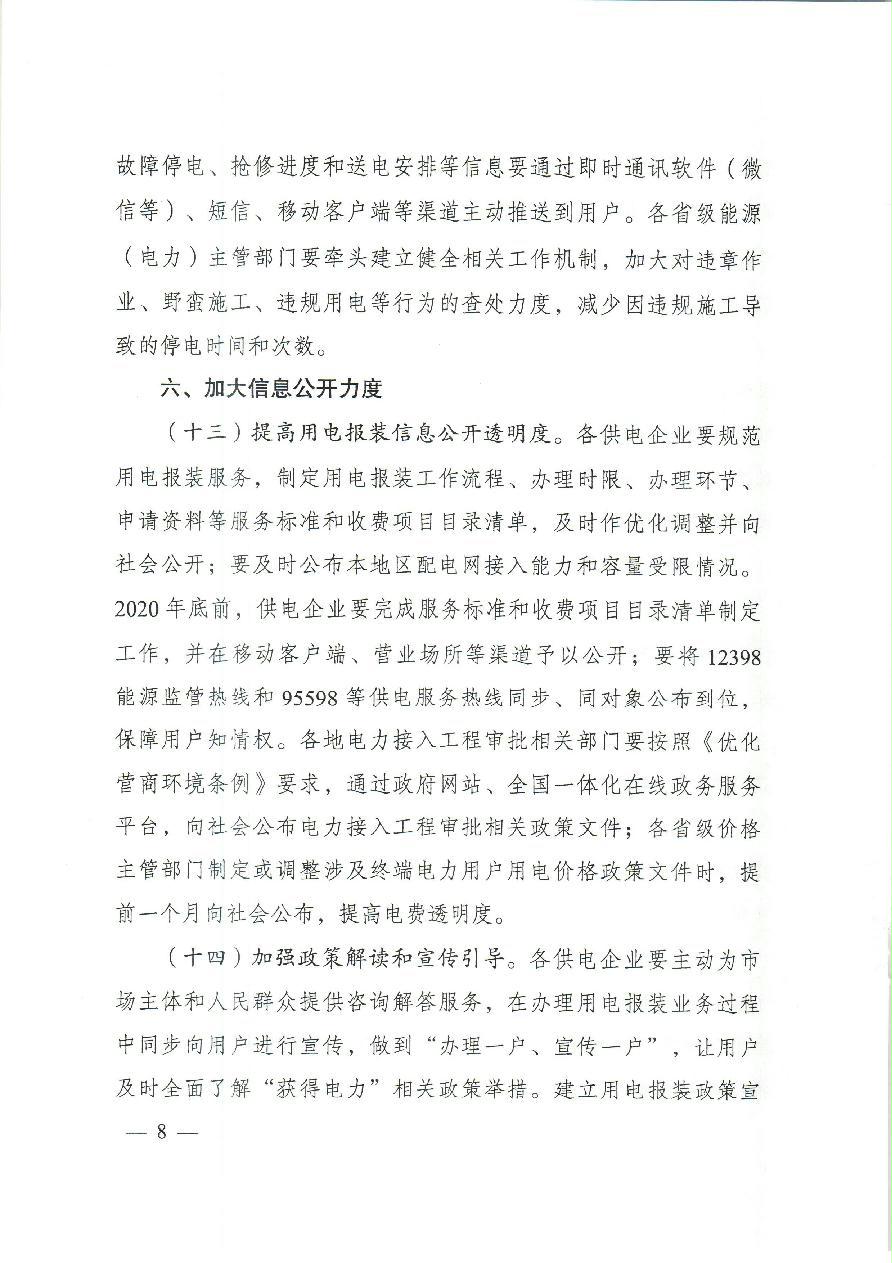 故障停电、抢修进度和送电安排等信息要通过即时通讯软件（微信等）、短信、移动客户端等渠道主动推送到用户。各省级能源（电力）主管部门要牵头建立健全相关工作机制，加大对违章作业、野蛮施工、违规用电等行为的查处力度，减少因违规施工导致的停电时间和次数。

六、加大信息公开力度

（十三）提高用电报装信息公开透明度。各供电企业要规范用电报装服务，制定用电报装工作流程、办理时限、办理环节、申请资料等服务标准和收费项目目录清单，及时作优化调整并向社会公开；要及时公布本地区配电网接入能力和容量受限情况。2020年底前，供电企业要完成服务标准和收费项目目录清单制定工作，并在移动客户端、营业场所等渠道予以公开；要将12398能源监管热线和95598等供电服务热线同步、同对象公布到位，保障用户知情权。各地电力接入工程审批相关部门要按照《优化营商环境条例》要求，通过政府网站、全国一体化在线政务服务平台，向社会公布电力接入工程审批相关政策文件；各省级价格主管部门制定或调整涉及终端电力用户用电价格政策文件时，提前一个月向社会公布，提高电费透明度。

（十四）加强政策解读和宣传引导。各供电企业要主动为市场主体和人民群众提供咨询解答服务，在办理用电报装业务过程中同步向用户进行宣传，做到“办理一户、宣传一户”，让用户及时全面了解“获得电力”相关政策举措。建立用电报装政策宣

— 8 —